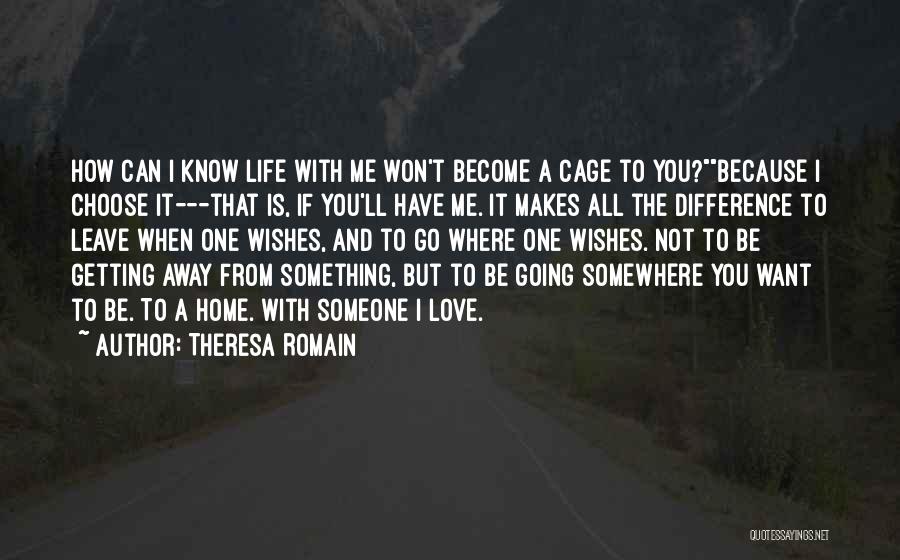 HOW CAN I KNOW LIFE WITH ME WON'T BECOME A CAGE TO YOU?""BECAUSE I CHOOSE IT---THAT IS, IF YOU'LL HAVE ME. IT MAKES ALL THE DIFFERENCE TO LEAVE WHEN ONE WISHES, AND TO GO WHERE ONE WISHES. NOT TO BE GETTING AWAY FROM SOMETHING, BUT TO BE GOING SOMEWHERE YOU WANT TO BE. TO A HOME. WITH SOMEONE I LOVE.
~ AUTHOR: THERESA ROMAIN

QUOTESSAYINGS.NET